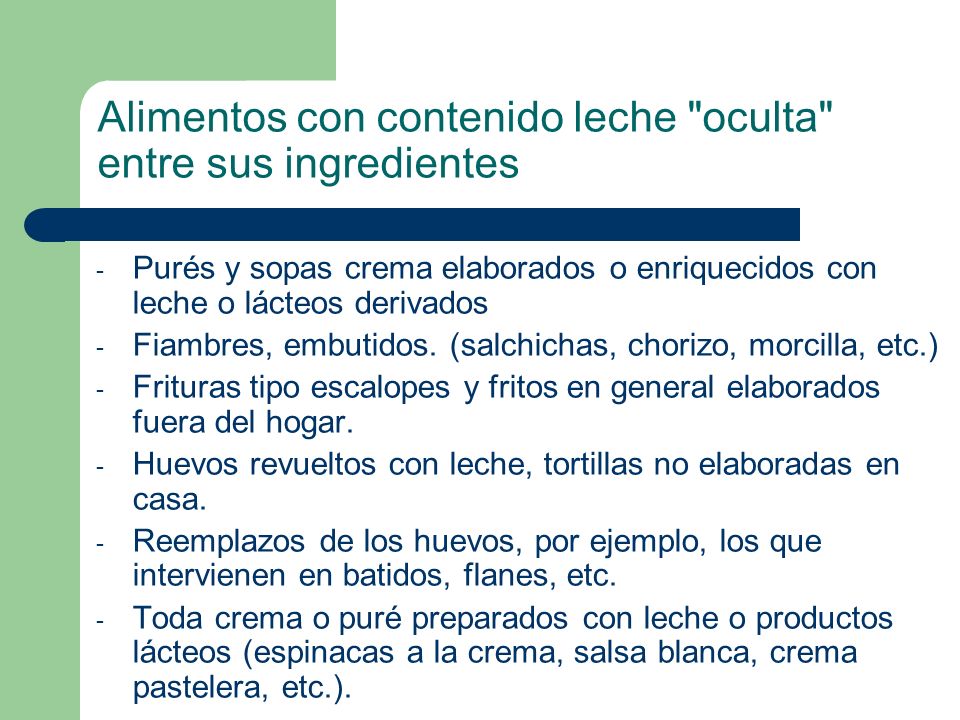 Alimentos con contenido leche "oculta" entre sus ingredientes

- Purés y sopas crema elaborados o enriquecidos con leche o lácteos derivados
- Fiambres, embutidos. (salchichas, chorizo, morcilla, etc.)
- Frituras tipo escalopes y fritos en general elaborados fuera del hogar.
- Huevos revueltos con leche, tortillas no elaboradas en casa.
- Reemplazos de los huevos, por ejemplo, los que intervienen en batidos, flanes, etc.
- Toda crema o puré preparados con leche o productos lácteos (espinacas a la crema, salsa blanca, crema pastelera, etc.).